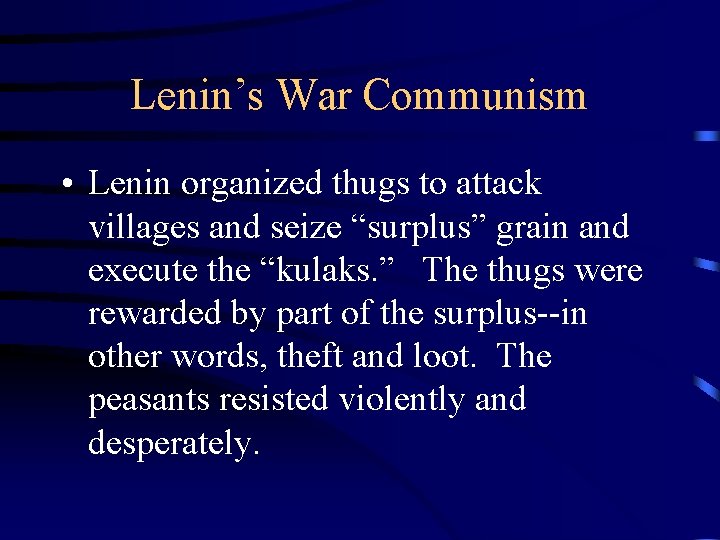 Lenin's War Communism

• Lenin organized thugs to attack villages and seize "surplus" grain and execute the "kulaks." The thugs were rewarded by part of the surplus--in other words, theft and loot. The peasants resisted violently and desperately.